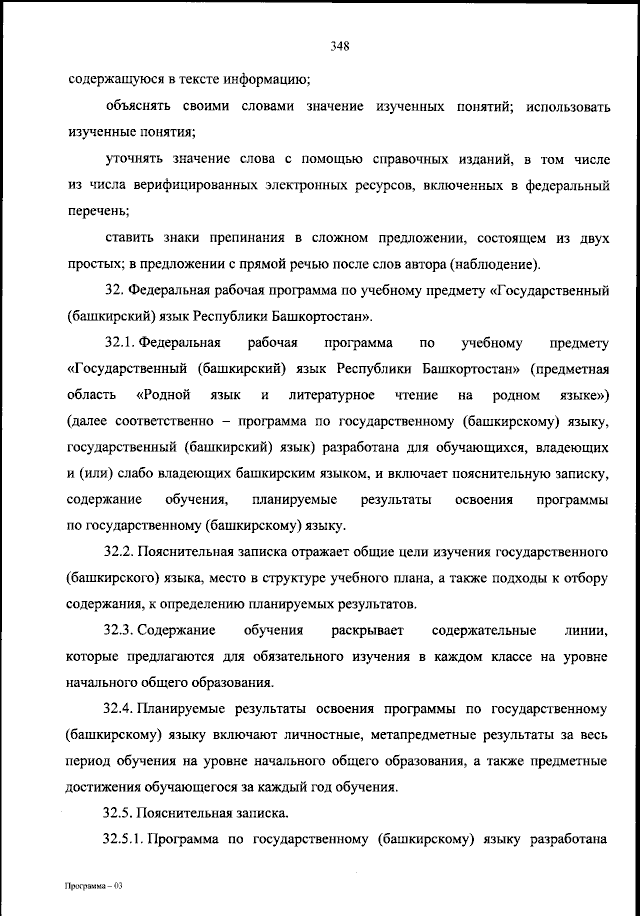 348

содержащуюся в тексте информацию;

объяснять своими словами значение изученных понятий; использовать изученные понятия;

уточнять значение слова с помощью справочных изданий, в том числе из числа верифицированных электронных ресурсов, включенных в федеральный перечень;

ставить знаки препинания в сложном предложении, состоящем из двух простых; в предложении с прямой речью после слов автора (наблюдение).

32. Федеральная рабочая программа по учебному предмету «Государственный (башкирский) язык Республики Башкортостан».

32.1. Федеральная рабочая программа по учебному предмету «Государственный (башкирский) язык Республики Башкортостан» (предметная область «Родной язык и литературное чтение на родном языке») (далее соответственно – программа по государственному (башкирскому) языку, государственный (башкирский) язык) разработана для обучающихся, владеющих и (или) слабо владеющих башкирским языком, и включает пояснительную записку, содержание обучения, планируемые результаты освоения программы по государственному (башкирскому) языку.

32.2. Пояснительная записка отражает общие цели изучения государственного (башкирского) языка, место в структуре учебного плана, а также подходы к отбору содержания, к определению планируемых результатов.

32.3. Содержание обучения раскрывает содержательные линии, которые предлагаются для обязательного изучения в каждом классе на уровне начального общего образования.

32.4. Планируемые результаты освоения программы по государственному (башкирскому) языку включают личностные, метапредметные результаты за весь период обучения на уровне начального общего образования, а также предметные достижения обучающегося за каждый год обучения.

32.5. Пояснительная записка.

32.5.1. Программа по государственному (башкирскому) языку разработана

Программа – 03